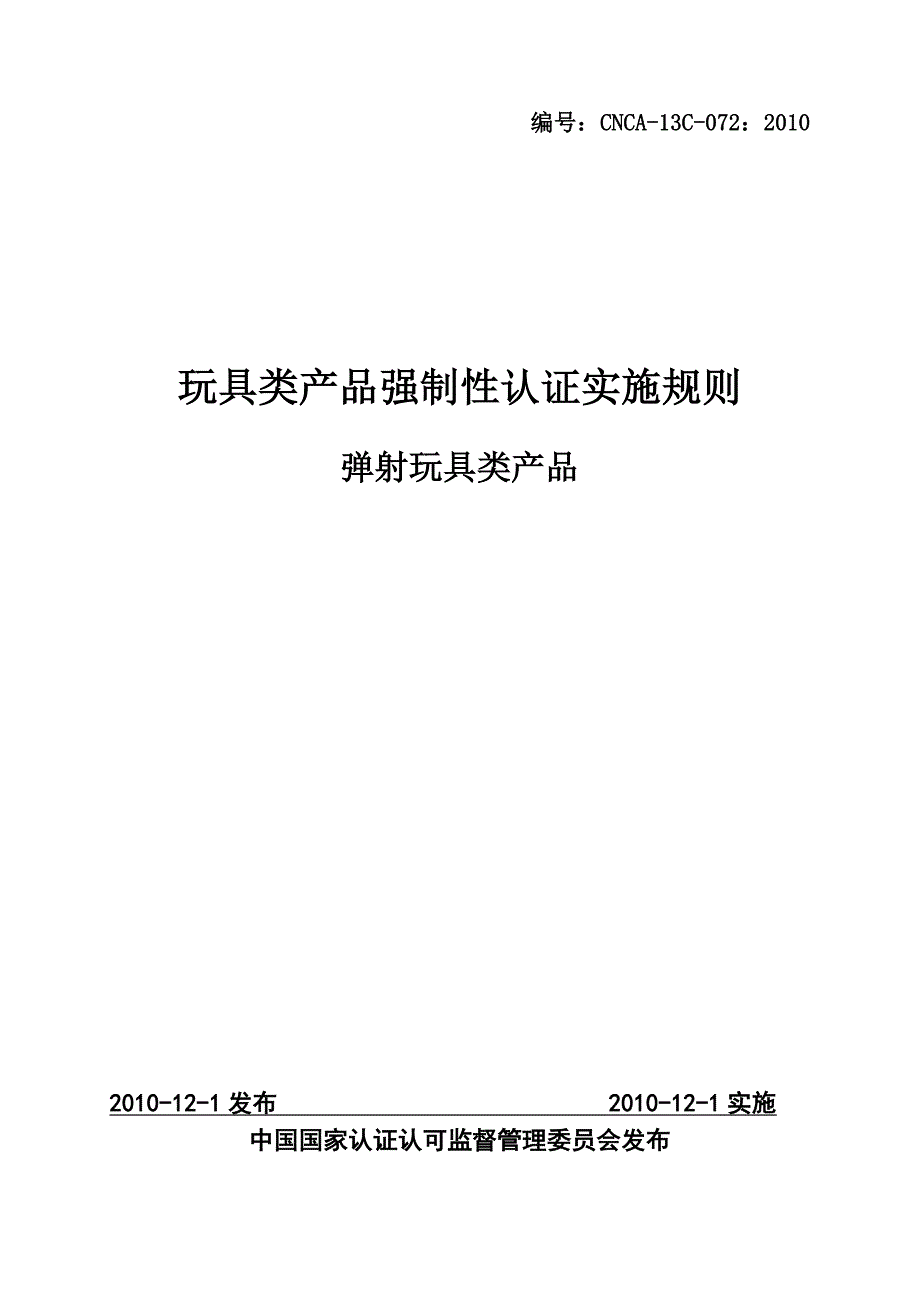 编号：CNCA-13C-072：2010

玩具类产品强制性认证实施规则

弹射玩具类产品

2010-12-1 发布

2010-12-1 实施

中国国家认证认可监督管理委员会发布